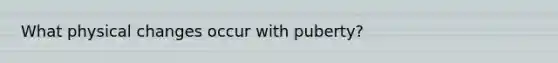 What physical changes occur with puberty?